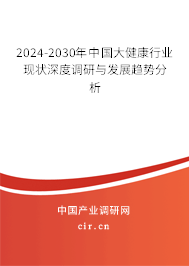 2024-2030年中国大健康行业现状深度调研与发展趋势分析

中国产业调研网
cir.cn